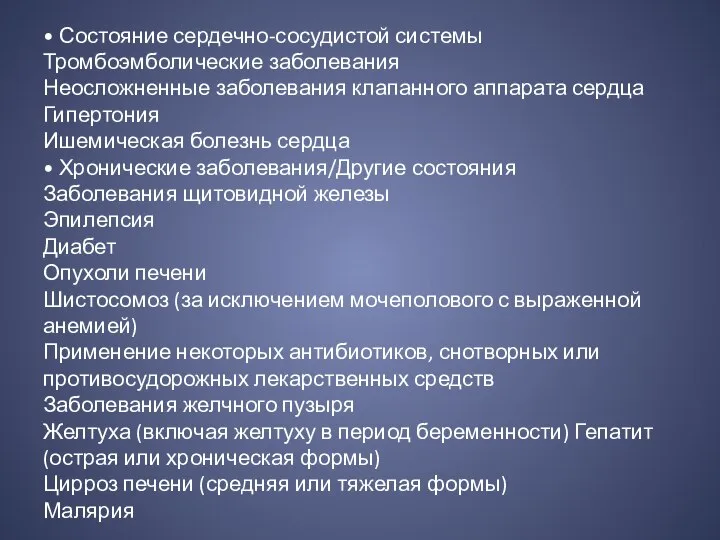 • Состояние сердечно-сосудистой системы
Тромбоэмболические заболевания
Неосложненные заболевания клапанного аппарата сердца
Гипертония
Ишемическая болезнь сердца
• Хронические заболевания/Другие состояния
Заболевания щитовидной железы
Эпилепсия
Диабет
Опухоли печени
Шистосомоз (за исключением мочеполового с выраженной анемией)
Применение некоторых антибиотиков, снотворных или противосудорожных лекарственных средств
Заболевания желчного пузыря
Желтуха (включая желтуху в период беременности) Гепатит (острая или хроническая формы)
Цирроз печени (средняя или тяжелая формы)
Малярия